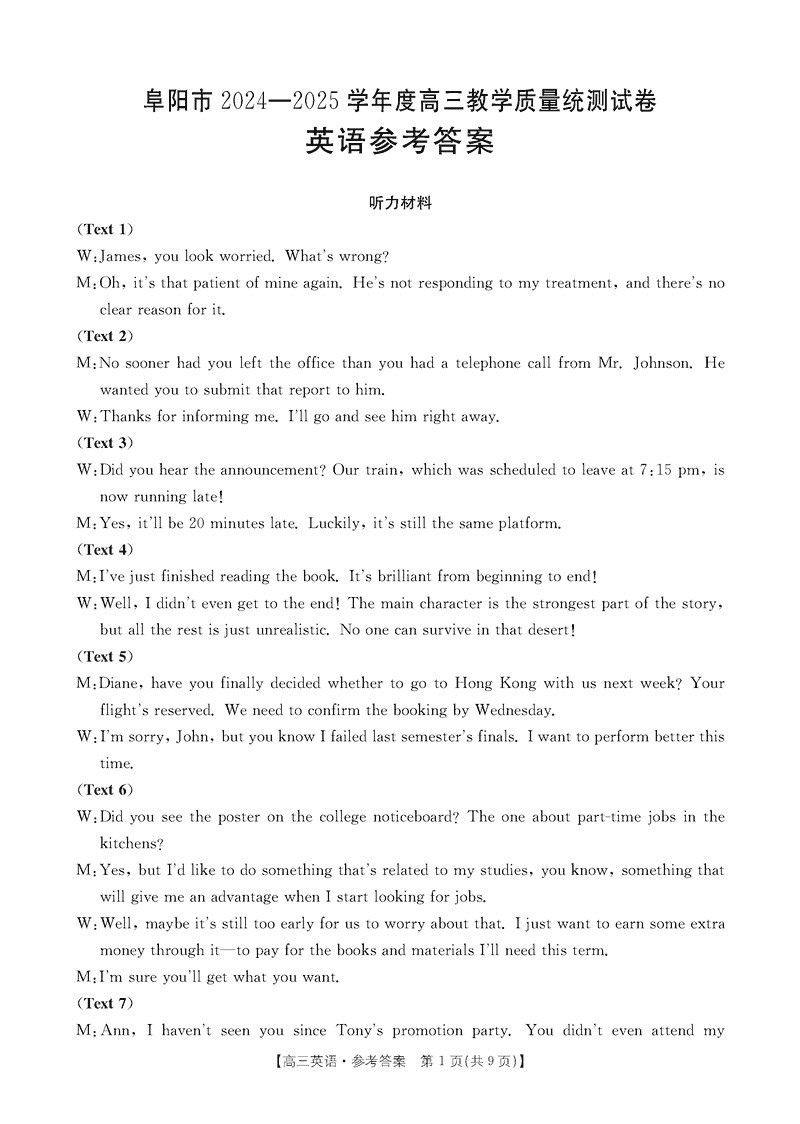 阜阳市 2024—2025 学年度高三教学质量统测试卷
英语参考答案

听力材料

(Text 1)
W: James, you look worried. What's wrong?
M: Oh, it's that patient of mine again. He's not responding to my treatment, and there's no clear reason for it.
(Text 2)
M: No sooner had you left the office than you had a telephone call from Mr. Johnson. He wanted you to submit that report to him.
W: Thanks for informing me. I'll go and see him right away.
(Text 3)
W: Did you hear the announcement? Our train, which was scheduled to leave at 7:15 pm, is now running late!
M: Yes, it'll be 20 minutes late. Luckily, it's still the same platform.
(Text 4)
M: I've just finished reading the book. It's brilliant from beginning to end!
W: Well, I didn't even get to the end! The main character is the strongest part of the story, but all the rest is just unrealistic. No one can survive in that desert!
(Text 5)
M: Diane, have you finally decided whether to go to Hong Kong with us next week? Your flight's reserved. We need to confirm the booking by Wednesday.
W: I'm sorry, John, but you know I failed last semester's finals. I want to perform better this time.
(Text 6)
W: Did you see the poster on the college noticeboard? The one about part-time jobs in the kitchens?
M: Yes, but I'd like to do something that's related to my studies, you know, something that will give me an advantage when I start looking for jobs.
W: Well, maybe it's still too early for us to worry about that. I just want to earn some extra money through it—to pay for the books and materials I'll need this term.
M: I'm sure you'll get what you want.
(Text 7)
M: Ann, I haven't seen you since Tony's promotion party. You didn't even attend my

【高三英语·参考答案 第 1 页(共 9 页)】